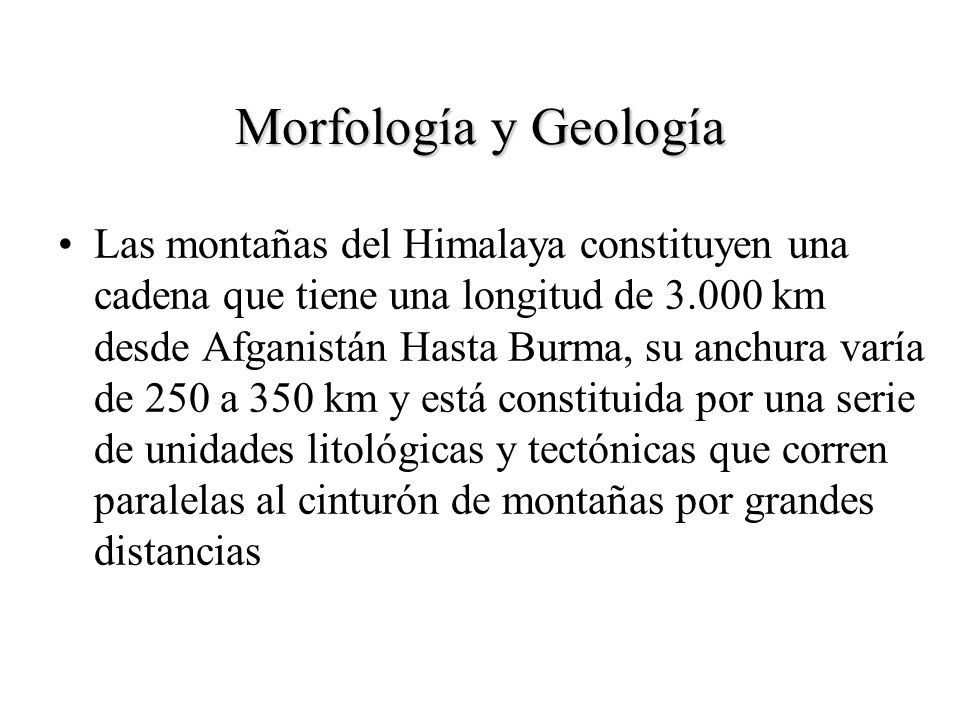 Morfología y Geología

• Las montañas del Himalaya constituyen una cadena que tiene una longitud de 3.000 km desde Afganistán Hasta Burma, su anchura varía de 250 a 350 km y está constituida por una serie de unidades litológicas y tectónicas que corren paralelas al cinturón de montañas por grandes distancias